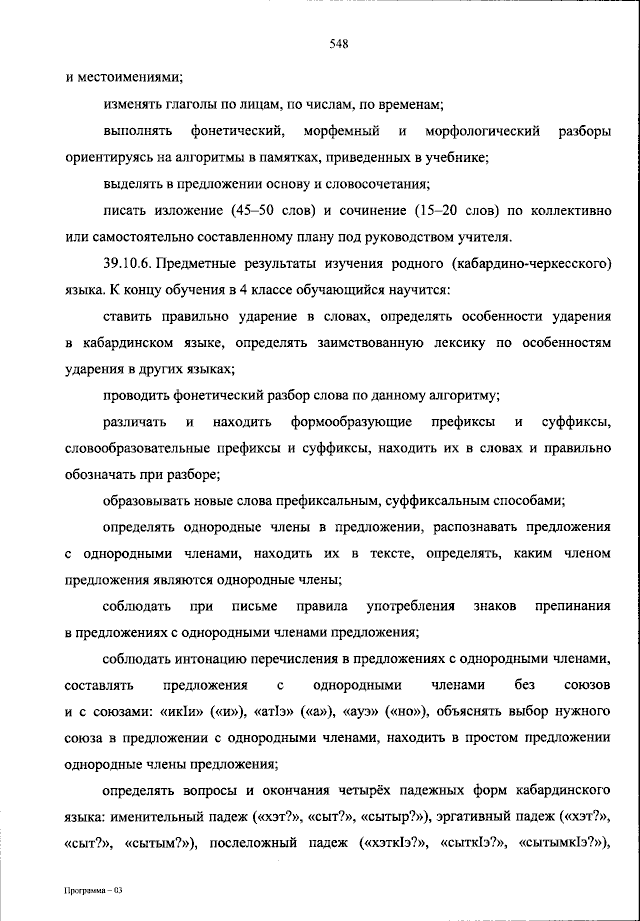 548

и местоимениями;

изменять глаголы по лицам, по числам, по временам;

выполнять фонетический, морфемный и морфологический разборы ориентируясь на алгоритмы в памятках, приведенных в учебнике;

выделять в предложении основу и словосочетания;

писать изложение (45–50 слов) и сочинение (15–20 слов) по коллективно или самостоятельно составленному плану под руководством учителя.

39.10.6. Предметные результаты изучения родного (кабардино-черкесского) языка. К концу обучения в 4 классе обучающийся научится:

ставить правильно ударение в словах, определять особенности ударения в кабардинском языке, определять заимствованную лексику по особенностям ударения в других языках;

проводить фонетический разбор слова по данному алгоритму;

различать и находить формообразующие префиксы и суффиксы, словообразовательные префиксы и суффиксы, находить их в словах и правильно обозначать при разборе;

образовывать новые слова префиксальным, суффиксальным способами;

определять однородные члены в предложении, распознавать предложения с однородными членами, находить их в тексте, определять, каким членом предложения являются однородные члены;

соблюдать при письме правила употребления знаков препинания в предложениях с однородными членами предложения;

соблюдать интонацию перечисления в предложениях с однородными членами, составлять предложения с однородными членами без союзов и с союзами: «икIи» («и»), «атIэ» («а»), «ауэ» («но»), объяснять выбор нужного союза в предложении с однородными членами, находить в простом предложении однородные члены предложения;

определять вопросы и окончания четырёх падежных форм кабардинского языка: именительный падеж («хэт?», «сыт?», «сытыр?»), эргативный падеж («хэт?», «сыт?», «сытым?»), послеложный падеж («хэткIэ?», «сыткIэ?», «сытымкIэ?»),

Программа – 03